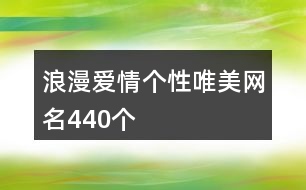 浪漫爱情个性唯美网名440个